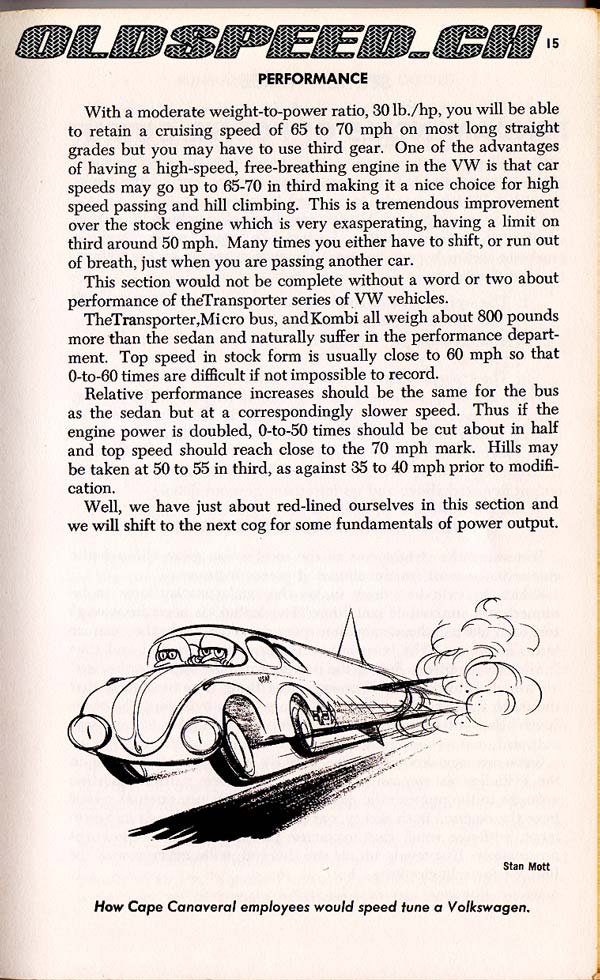 OLDSPEED.CH 15

PERFORMANCE

With a moderate weight-to-power ratio, 30 lb./hp, you will be able to retain a cruising speed of 65 to 70 mph on most long straight grades but you may have to use third gear. One of the advantages of having a high-speed, free-breathing engine in the VW is that car speeds may go up to 65-70 in third making it a nice choice for high speed passing and hill climbing. This is a tremendous improvement over the stock engine which is very exasperating, having a limit on third around 50 mph. Many times you either have to shift, or run out of breath, just when you are passing another car.

This section would not be complete without a word or two about performance of theTransporter series of VW vehicles.

TheTransporter,Micro bus, andKombi all weigh about 800 pounds more than the sedan and naturally suffer in the performance department. Top speed in stock form is usually close to 60 mph so that 0-to-60 times are difficult if not impossible to record.

Relative performance increases should be the same for the bus as the sedan but at a correspondingly slower speed. Thus if the engine power is doubled, 0-to-50 times should be cut about in half and top speed should reach close to the 70 mph mark. Hills may be taken at 50 to 55 in third, as against 35 to 40 mph prior to modification.

Well, we have just about red-lined ourselves in this section and we will shift to the next cog for some fundamentals of power output.

Stan Mott

How Cape Canaveral employees would speed tune a Volkswagen.